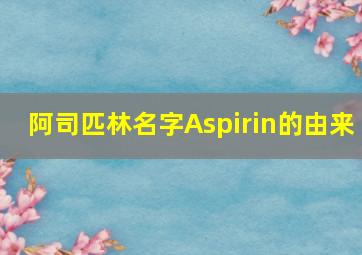 阿司匹林名字Aspirin的由来